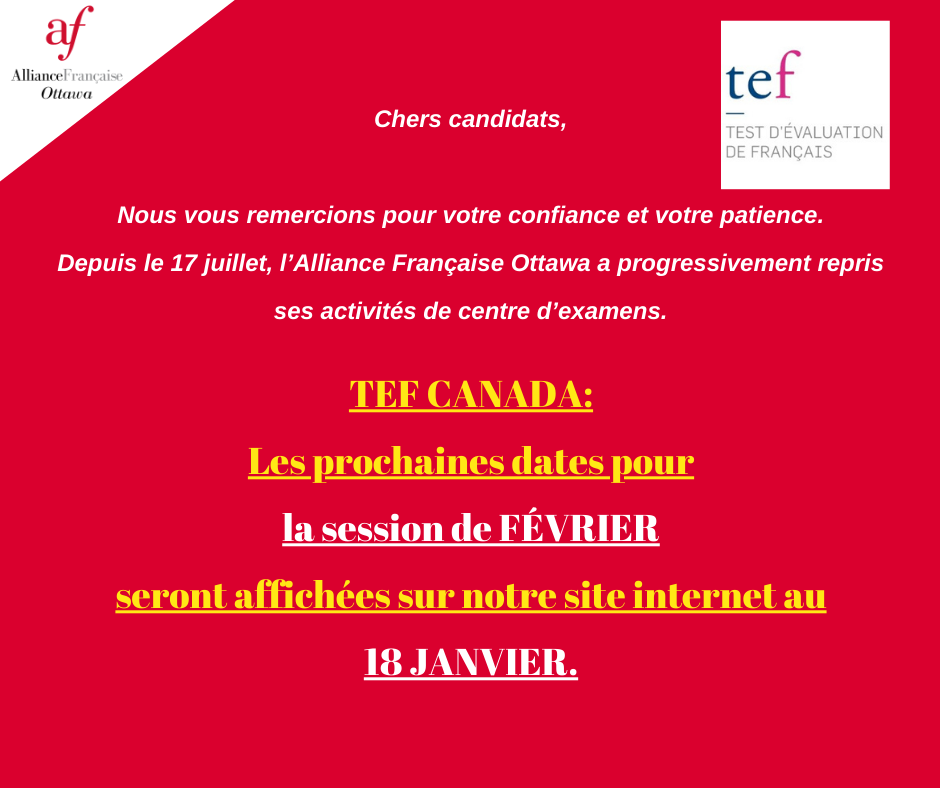 af
AllianceFrançaise
Ottawa

tef
TEST D'ÉVALUATION DE FRANÇAIS

Chers candidats,

Nous vous remercions pour votre confiance et votre patience.
Depuis le 17 juillet, l'Alliance Française Ottawa a progressivement repris ses activités de centre d'examens.

TEF CANADA:
Les prochaines dates pour
la session de FÉVRIER
seront affichées sur notre site internet au
18 JANVIER.